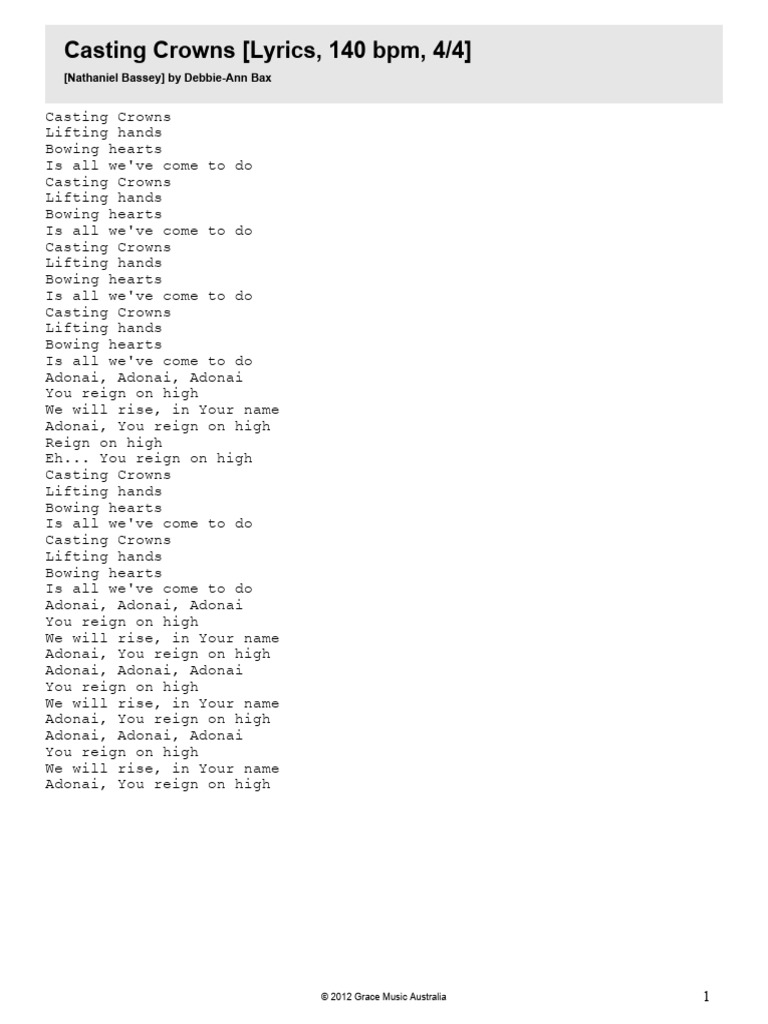 Casting Crowns [Lyrics, 140 bpm, 4/4]

[Nathaniel Bassey] by Debbie-Ann Bax

Casting Crowns
Lifting hands
Bowing hearts
Is all we've come to do
Casting Crowns
Lifting hands
Bowing hearts
Is all we've come to do
Casting Crowns
Lifting hands
Bowing hearts
Is all we've come to do
Casting Crowns
Lifting hands
Bowing hearts
Is all we've come to do
Adonai, Adonai, Adonai
You reign on high
We will rise, in Your name
Adonai, You reign on high
Reign on high
Eh... You reign on high
Casting Crowns
Lifting hands
Bowing hearts
Is all we've come to do
Casting Crowns
Lifting hands
Bowing hearts
Is all we've come to do
Adonai, Adonai, Adonai
You reign on high
We will rise, in Your name
Adonai, You reign on high
Adonai, Adonai, Adonai
You reign on high
We will rise, in Your name
Adonai, You reign on high
Adonai, Adonai, Adonai
You reign on high
We will rise, in Your name
Adonai, You reign on high

© 2012 Grace Music Australia

1